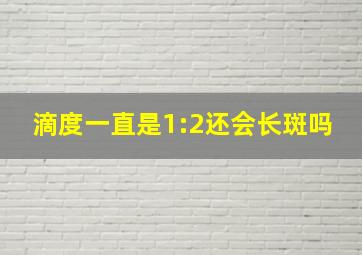 滴度一直是1:2还会长斑吗